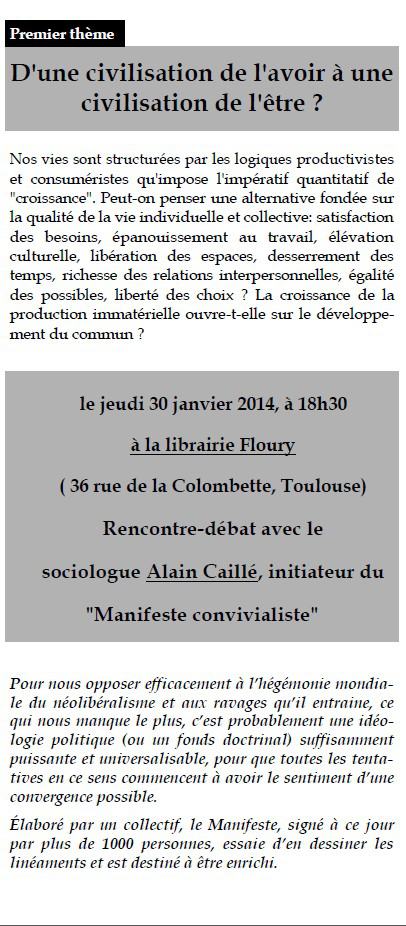 Premier thème

D'une civilisation de l'avoir à une civilisation de l'être ?

Nos vies sont structurées par les logiques productivistes et consuméristes qu'impose l'impératif quantitatif de "croissance". Peut-on penser une alternative fondée sur la qualité de la vie individuelle et collective: satisfaction des besoins, épanouissement au travail, élévation culturelle, libération des espaces, desserrement des temps, richesse des relations interpersonnelles, égalité des possibles, liberté des choix ? La croissance de la production immatérielle ouvre-t-elle sur le développement du commun ?

le jeudi 30 janvier 2014, à 18h30

à la librairie Floury

( 36 rue de la Colombette, Toulouse)

Rencontre-débat avec le

sociologue Alain Caillé, initiateur du

"Manifeste convivialiste"

Pour nous opposer efficacement à l'hégémonie mondiale du néolibéralisme et aux ravages qu'il entraine, ce qui nous manque le plus, c'est probablement une idéologie politique (ou un fonds doctrinal) suffisamment puissante et universalisable, pour que toutes les tentatives en ce sens commencent à avoir le sentiment d'une convergence possible.

Élaboré par un collectif, le Manifeste, signé à ce jour par plus de 1000 personnes, essaie d'en dessiner les linéaments et est destiné à être enrichi.